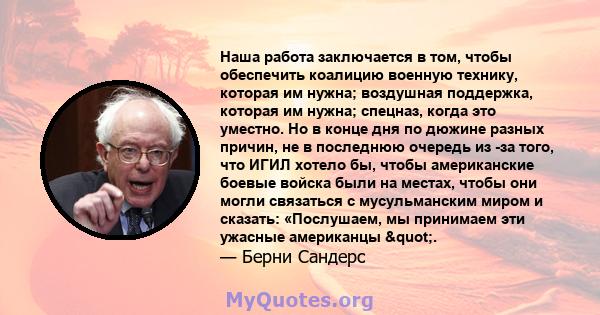 Наша работа заключается в том, чтобы обеспечить коалицию военную технику, которая им нужна; воздушная поддержка, которая им нужна; спецназ, когда это уместно. Но в конце дня по дюжине разных причин, не в последнюю очередь из -за того, что ИГИЛ хотело бы, чтобы американские боевые войска были на местах, чтобы они могли связаться с мусульманским миром и сказать: «Послушаем, мы принимаем эти ужасные американцы &quot;.
— Берни Сандерс

MyQuotes.org